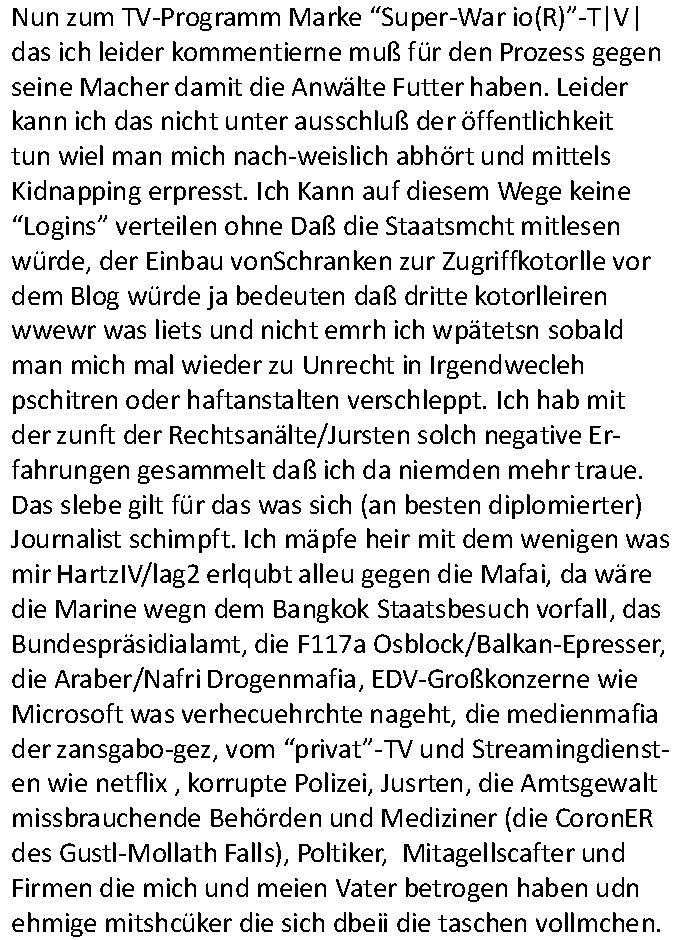 Nun zum TV-Programm Marke “Super-War io(R)”-T|V| das ich leider kommentierne muß für den Prozess gegen seine Macher damit die Anwälte Futter haben. Leider kann ich das nicht unter ausschluß der öffentlichkeit tun wiel man mich nach-weislich abhört und mittels Kidnapping erpresst. Ich Kann auf diesem Wege keine “Logins” verteilen ohne Daß die Staatsmcht mitlesen würde, der Einbau vonSchranken zur Zugriffkotorlle vor dem Blog würde ja bedeuten daß dritte kotorlleiren wwewr was liets und nicht emrh ich wpätetsn sobald man mich mal wieder zu Unrecht in Irgendwecleh pschitren oder haftanstalten verschleppt. Ich hab mit der zunft der Rechtsanälte/Jursten solch negative Erfahrungen gesammelt daß ich da niemden mehr traue. Das slebe gilt für das was sich (an besten diplomierter) Journalist schimpft. Ich mäpfe heir mit dem wenigen was mir HartzIV/lag2 erlqubt alleu gegen die Mafai, da wäre die Marine wegn dem Bangkok Staatsbesuch vorfall, das Bundespräsidialamt, die F117a Osblock/Balkan-Epresser, die Araber/Nafri Drogenmafia, EDV-Großkonzerne wie Microsoft was verhecuehrchte nageht, die medienmafia der zansgabo-gez, vom “privat”-TV und Streamingdiensten wie netflix , korrupte Polizei, Jusrten, die Amtsgewalt missbrauchende Behörden und Mediziner (die CoronER des Gustl-Mollath Falls), Poltiker, Mitagellscafter und Firmen die mich und meien Vater betrogen haben udn ehmige mitshcüker die sich dbeii die taschen vollmchen.